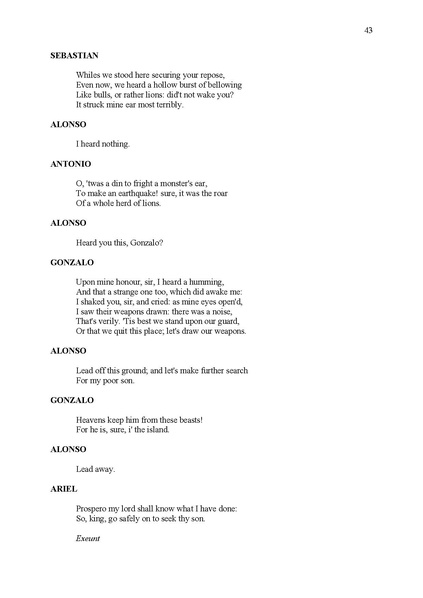 43

SEBASTIAN

Whiles we stood here securing your repose,
Even now, we heard a hollow burst of bellowing
Like bulls, or rather lions: did't not wake you?
It struck mine ear most terribly.

ALONSO

I heard nothing.

ANTONIO

O, 'twas a din to fright a monster's ear,
To make an earthquake! sure, it was the roar
Of a whole herd of lions.

ALONSO

Heard you this, Gonzalo?

GONZALO

Upon mine honour, sir, I heard a humming,
And that a strange one too, which did awake me:
I shaked you, sir, and cried: as mine eyes open'd,
I saw their weapons drawn: there was a noise,
That's verily. 'Tis best we stand upon our guard,
Or that we quit this place; let's draw our weapons.

ALONSO

Lead off this ground; and let's make further search
For my poor son.

GONZALO

Heavens keep him from these beasts!
For he is, sure, i' the island.

ALONSO

Lead away.

ARIEL

Prospero my lord shall know what I have done:
So, king, go safely on to seek thy son.

Exeunt